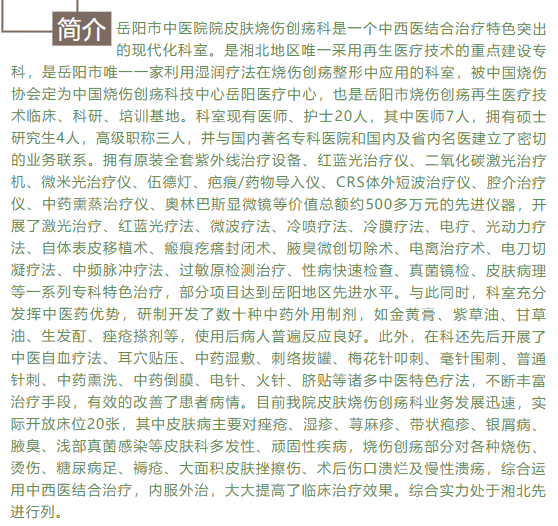 简介

岳阳市中医院院皮肤烧伤创疡科是一个中西医结合治疗特色突出的现代化科室。是湘北地区唯一采用再生医疗技术的重点建设专科，是岳阳市唯一一家利用湿润疗法在烧伤创疡整形中应用的科室，被中国烧伤协会定为中国烧伤创疡科技中心岳阳医疗中心，也是岳阳市烧伤创疡再生医疗技术临床、科研、培训基地。科室现有医师、护士20人，其中医师7人，拥有硕士研究生4人，高级职称三人，并与国内著名专科医院和国内及省内名医建立了密切的业务联系。拥有原装全套紫外线治疗设备、红蓝光治疗仪、二氧化碳激光治疗机、微米光治疗仪、伍德灯、疤痕/药物导入仪、CRS体外短波治疗仪、腔介治疗仪、中药熏蒸治疗仪、奥林巴斯显微镜等价值总额约500多万元的先进仪器，开展了激光治疗、红蓝光疗法、微波疗法、冷喷疗法、冷膜疗法、电疗、光动力疗法、自体表皮移植术、瘢痕疙瘩封闭术、腋臭微创切除术、电离治疗术、电刀切凝疗法、中频脉冲疗法、过敏原检测治疗、性病快速检查、真菌镜检、皮肤病理等一系列专科特色治疗，部分项目达到岳阳地区先进水平。与此同时，科室充分发挥中医药优势，研制开发了数十种中药外用制剂，如金黄膏、紫草油、甘草油、生发酊、痤疮搽剂等，使用后病人普遍反应良好。此外，在科还先后开展了中医自血疗法、耳穴贴压、中药湿敷、刺络拔罐、梅花针叩刺、毫针围刺、普通针刺、中药熏洗、中药倒膜、电针、火针、脐贴等诸多中医特色疗法，不断丰富治疗手段，有效的改善了患者病情。目前我院皮肤烧伤创疡科业务发展迅速，实际开放床位20张，其中皮肤病主要对痤疮、湿疹、荨麻疹、带状疱疹、银屑病、腋臭、浅部真菌感染等皮肤科多发性、顽固性疾病，烧伤创疡部分对各种烧伤、烫伤、糖尿病足、褥疮、大面积皮肤挫擦伤、术后伤口溃烂及慢性溃疡，综合运用中西医结合治疗，内服外治，大大提高了临床治疗效果。综合实力处于湘北先进行列。